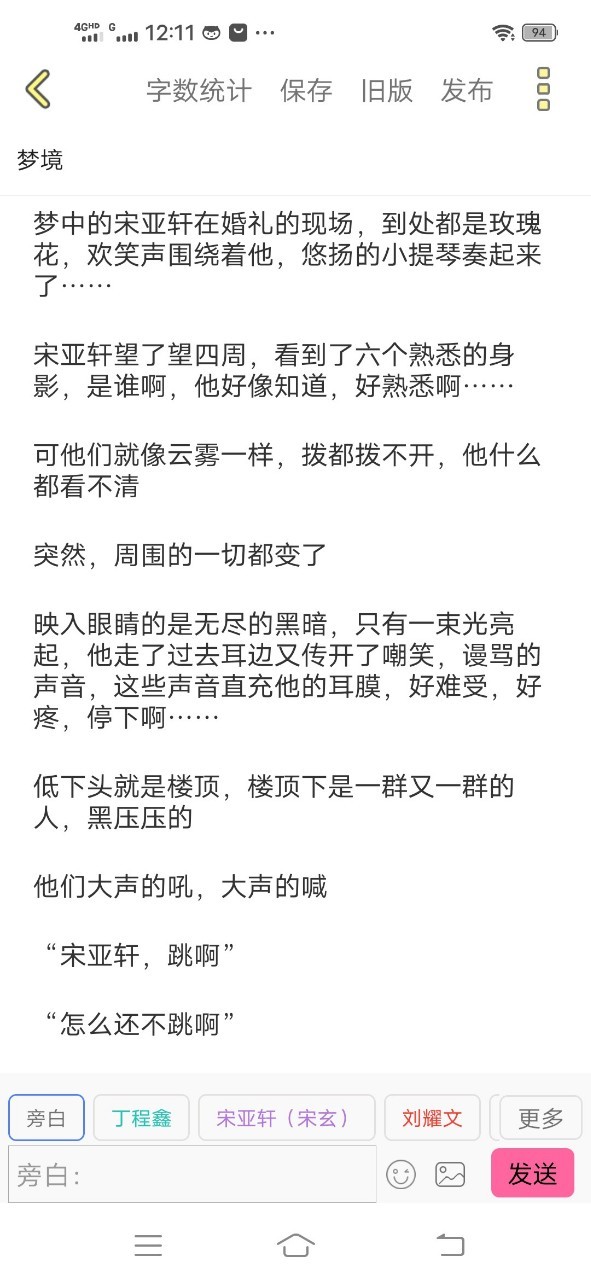 4GHD G 12:11 ··· 94

字数统计 保存 旧版 发布

梦境

梦中的宋亚轩在婚礼的现场，到处都是玫瑰花，欢笑声围绕着他，悠扬的小提琴奏起来了……

宋亚轩望了望四周，看到了六个熟悉的身影，是谁啊，他好像知道，好熟悉啊……

可他们就像云雾一样，拨都拨不开，他什么都看不清

突然，周围的一切都变了

映入眼睛的是无尽的黑暗，只有一束光亮起，他走了过去耳边又传开了嘲笑，谩骂的声音，这些声音直充他的耳膜，好难受，好疼，停下啊……

低下头就是楼顶，楼顶下是一群又一群的人，黑压压的

他们大声的吼，大声的喊

“宋亚轩，跳啊”

“怎么还不跳啊”

旁白 丁程鑫 宋亚轩（宋玄） 刘耀文 更多

旁白: 发送